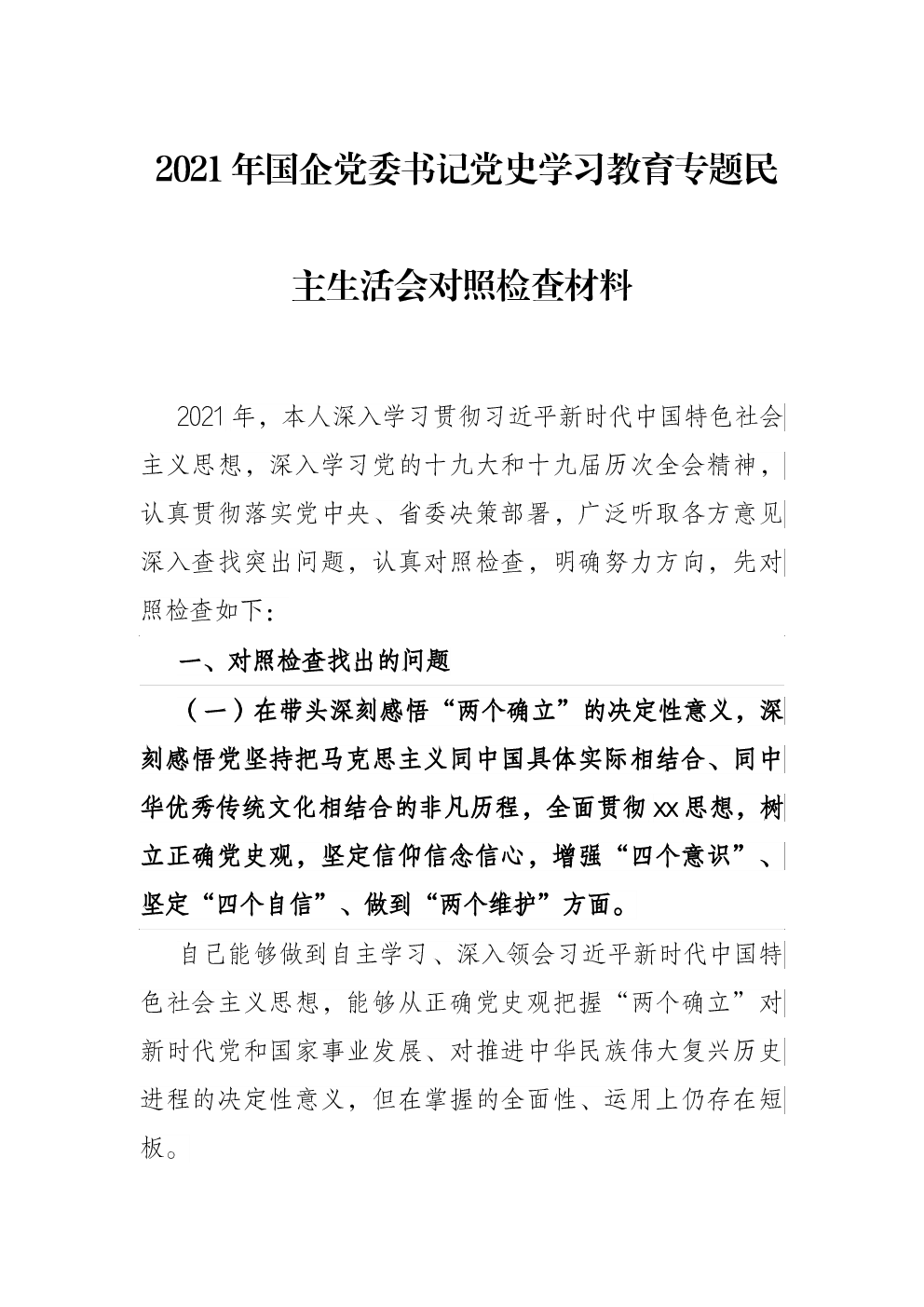 2021年国企党委书记党史学习教育专题民主生活会对照检查材料

2021年，本人深入学习贯彻习近平新时代中国特色社会主义思想，深入学习党的十九大和十九届历次全会精神，认真贯彻落实党中央、省委决策部署，广泛听取各方意见深入查找突出问题，认真对照检查，明确努力方向，先对照检查如下:

一、对照检查找出的问题

（一）在带头深刻感悟“两个确立”的决定性意义，深刻感悟党坚持把马克思主义同中国具体实际相结合、同中华优秀传统文化相结合的非凡历程，全面贯彻xx思想，树立正确党史观，坚定信仰信念信心，增强“四个意识”、坚定“四个自信”、做到“两个维护”方面。

自己能够做到自主学习、深入领会习近平新时代中国特色社会主义思想，能够从正确党史观把握“两个确立”对新时代党和国家事业发展、对推进中华民族伟大复兴历史进程的决定性意义，但在掌握的全面性、运用上仍存在短板。